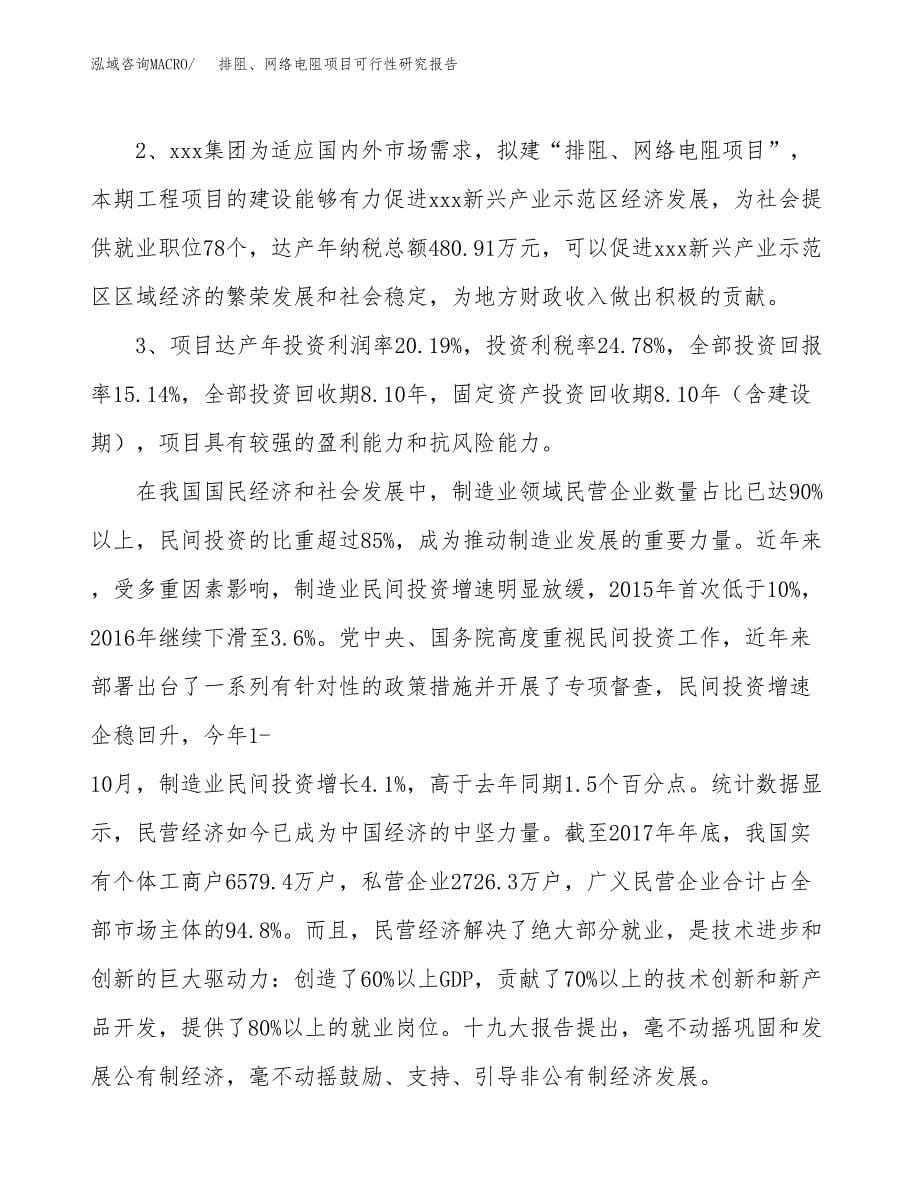 泓域咨询MACRO/　　排阻、网络电阻项目可行性研究报告

2、xxx集团为适应国内外市场需求，拟建“排阻、网络电阻项目”，本期工程项目的建设能够有力促进xxx新兴产业示范区经济发展，为社会提供就业职位78个，达产年纳税总额480.91万元，可以促进xxx新兴产业示范区区域经济的繁荣发展和社会稳定，为地方财政收入做出积极的贡献。

3、项目达产年投资利润率20.19%，投资利税率24.78%，全部投资回报率15.14%，全部投资回收期8.10年，固定资产投资回收期8.10年（含建设期），项目具有较强的盈利能力和抗风险能力。

在我国国民经济和社会发展中，制造业领域民营企业数量占比已达90%以上，民间投资的比重超过85%，成为推动制造业发展的重要力量。近年来，受多重因素影响，制造业民间投资增速明显放缓，2015年首次低于10%，2016年继续下滑至3.6%。党中央、国务院高度重视民间投资工作，近年来部署出台了一系列有针对性的政策措施并开展了专项督查，民间投资增速企稳回升，今年1-10月，制造业民间投资增长4.1%，高于去年同期1.5个百分点。统计数据显示，民营经济如今已成为中国经济的中坚力量。截至2017年年底，我国实有个体工商户6579.4万户，私营企业2726.3万户，广义民营企业合计占全部市场主体的94.8%。而且，民营经济解决了绝大部分就业，是技术进步和创新的巨大驱动力：创造了60%以上GDP，贡献了70%以上的技术创新和新产品开发，提供了80%以上的就业岗位。十九大报告提出，毫不动摇巩固和发展公有制经济，毫不动摇鼓励、支持、引导非公有制经济发展。